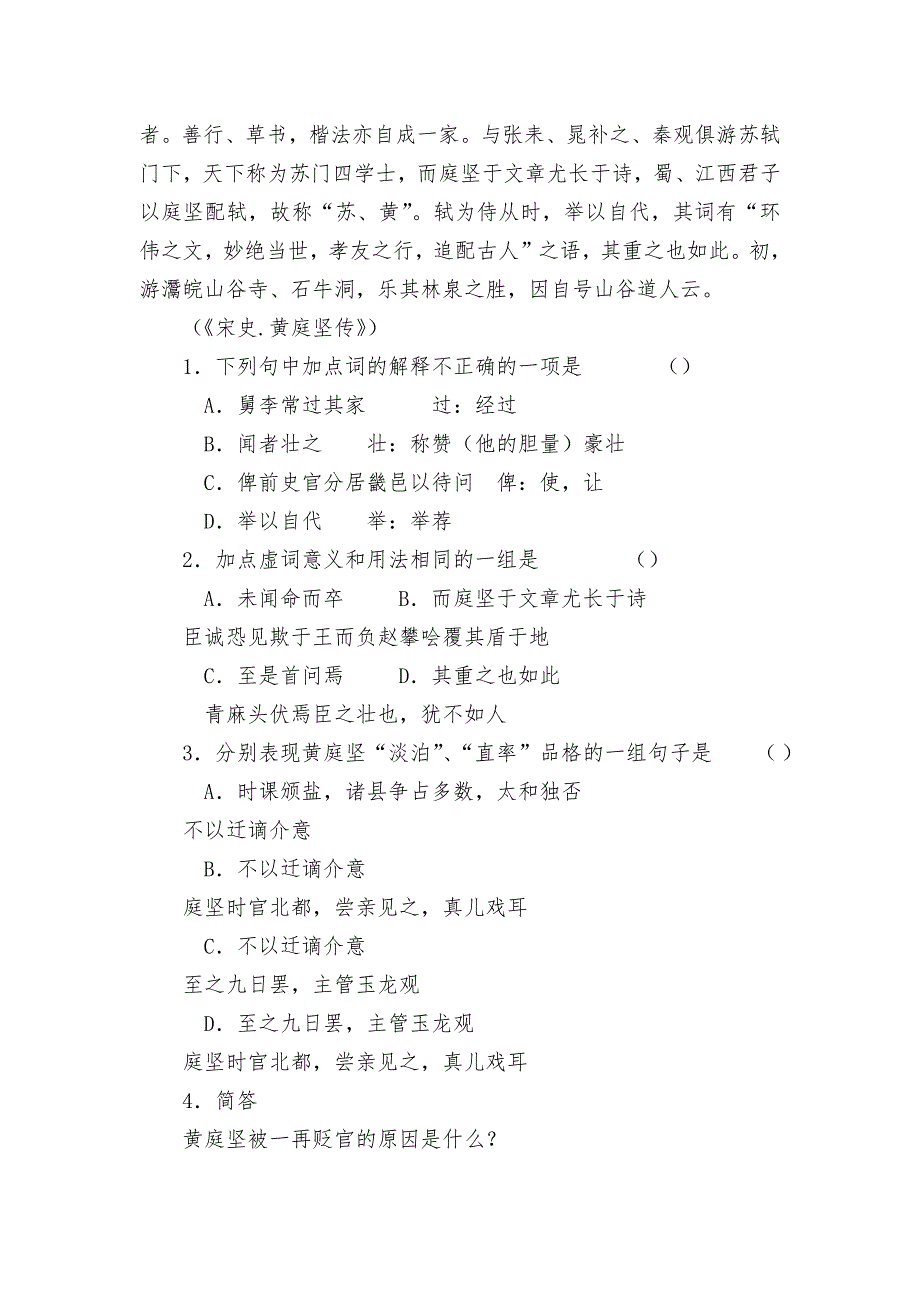 者。善行、草书，楷法亦自成一家。与张耒、晁补之、秦观俱游苏轼门下，天下称为苏门四学士，而庭坚于文章尤长于诗，蜀、江西君子以庭坚配轼，故称“苏、黄”。轼为侍从时，举以自代，其词有“环伟之文，妙绝当世，孝友之行，追配古人”之语，其重之也如此。初，游灊皖山谷寺、石牛洞，乐其林泉之胜，因自号山谷道人云。

（《宋史.黄庭坚传》）

1．下列句中加点词的解释不正确的一项是　　（）

A．舅李常过其家　　过：经过

B．闻者壮之　　壮：称赞（他的胆量）豪壮

C．俾前史官分居畿邑以待问　俾：使，让

D．举以自代　　举：举荐

2．加点虚词意义和用法相同的一组是　　（）

A．未闻命而卒　　B．而庭坚于文章尤长于诗

臣诚恐见欺于王而负赵攀哙覆其盾于地

C．至是首问焉　　D．其重之也如此

青麻头伏焉臣之壮也，犹不如人

3．分别表现黄庭坚“淡泊”、“直率”品格的一组句子是　　（）

A．时课颁盐，诸县争占多数，太和独否

不以迁谪介意

B．不以迁谪介意

庭坚时官北都，尝亲见之，真儿戏耳

C．不以迁谪介意

至之九日罢，主管玉龙观

D．至之九日罢，主管玉龙观

庭坚时官北都，尝亲见之，真儿戏耳

4．简答

黄庭坚被一再贬官的原因是什么？